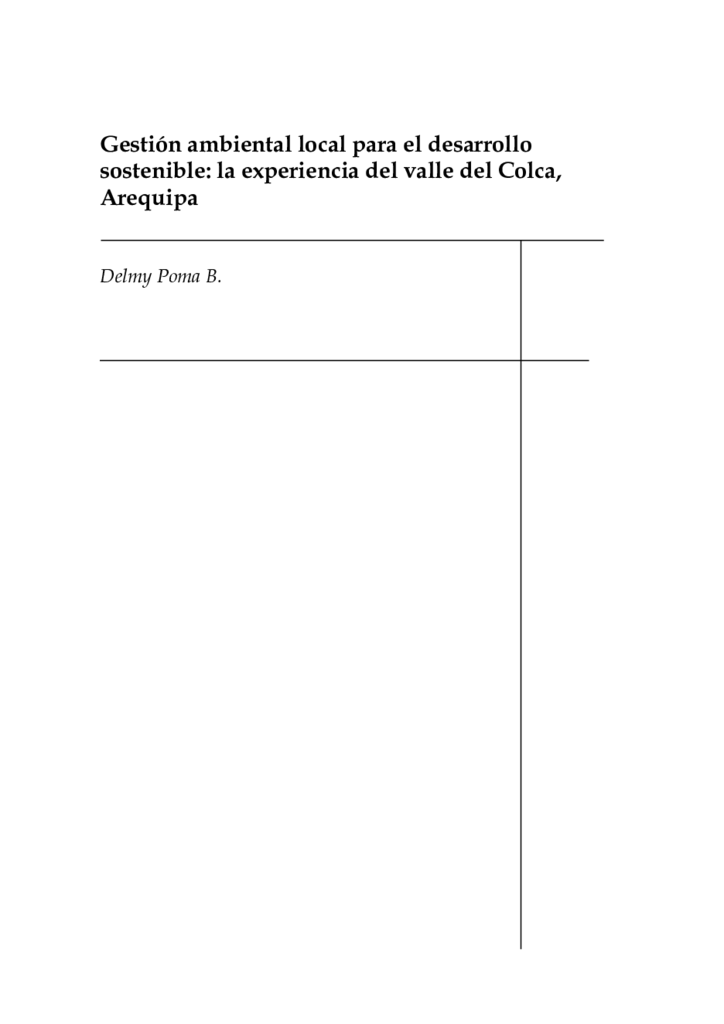 Gestión ambiental local para el desarrollo sostenible: la experiencia del valle del Colca, Arequipa

Delmy Poma B.